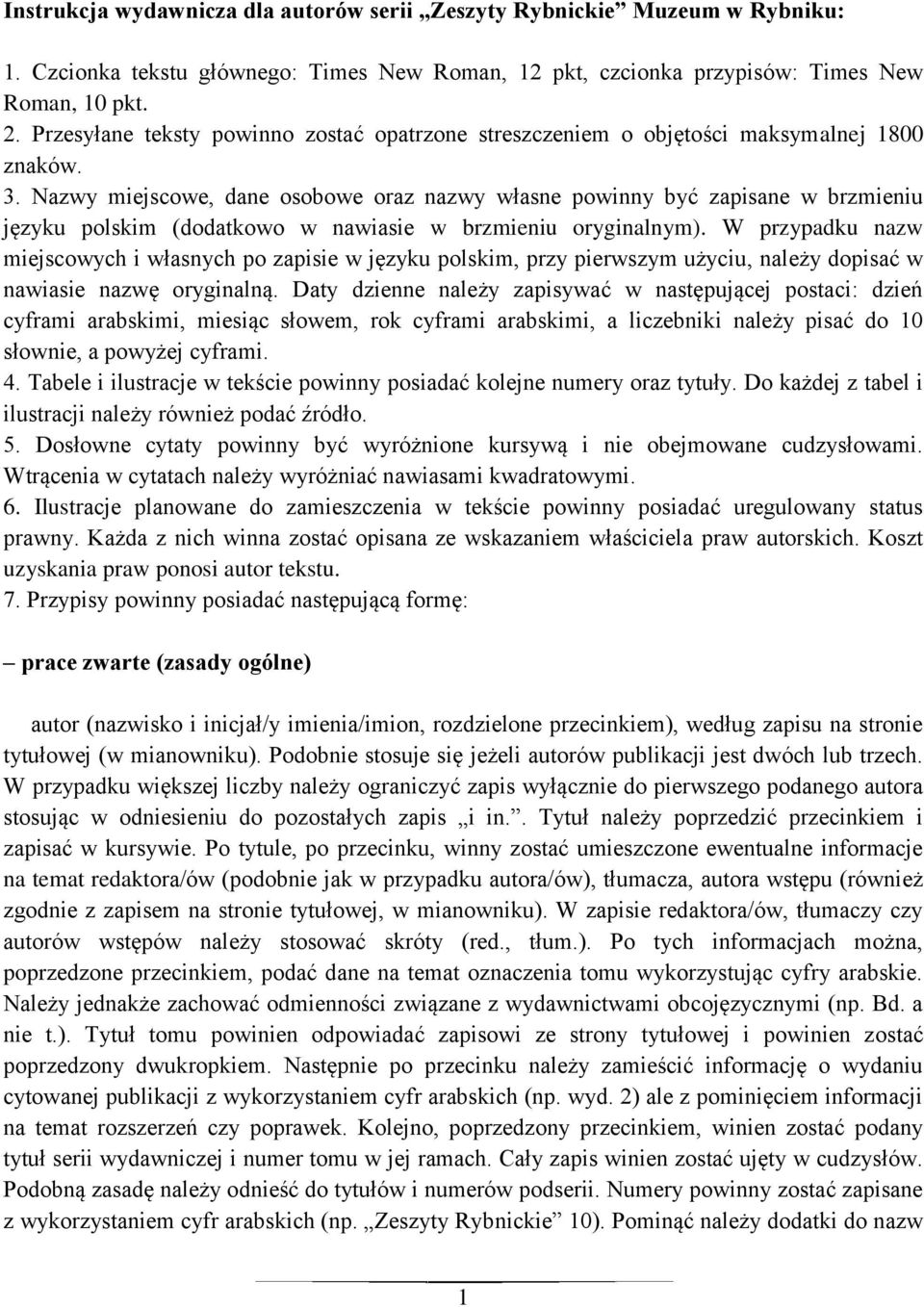 Instrukcja wydawnicza dla autorów serii „Zeszyty Rybnickie” Muzeum w Rybniku:

1. Czcionka tekstu głównego: Times New Roman, 12 pkt, czcionka przypisów: Times New Roman, 10 pkt.
2. Przesyłane teksty powinno zostać opatrzone streszczeniem o objętości maksymalnej 1800 znaków.
3. Nazwy miejscowe, dane osobowe oraz nazwy własne powinny być zapisane w brzmieniu języku polskim (dodatkowo w nawiasie w brzmieniu oryginalnym). W przypadku nazw miejscowych i własnych po zapisie w języku polskim, przy pierwszym użyciu, należy dopisać w nawiasie nazwę oryginalną. Daty dzienne należy zapisywać w następującej postaci: dzień cyframi arabskimi, miesiąc słowem, rok cyframi arabskimi, a liczebniki należy pisać do 10 słownie, a powyżej cyframi.
4. Tabele i ilustracje w tekście powinny posiadać kolejne numery oraz tytuły. Do każdej z tabel i ilustracji należy również podać źródło.
5. Dosłowne cytaty powinny być wyróżnione kursywą i nie obejmowane cudzysłowami. Wtrącenia w cytatach należy wyróżniać nawiasami kwadratowymi.
6. Ilustracje planowane do zamieszczenia w tekście powinny posiadać uregulowany status prawny. Każda z nich winna zostać opisana ze wskazaniem właściciela praw autorskich. Koszt uzyskania praw ponosi autor tekstu.
7. Przypisy powinny posiadać następującą formę:

– prace zwarte (zasady ogólne)

autor (nazwisko i inicjał/y imienia/imion, rozdzielone przecinkiem), według zapisu na stronie tytułowej (w mianowniku). Podobnie stosuje się jeżeli autorów publikacji jest dwóch lub trzech. W przypadku większej liczby należy ograniczyć zapis wyłącznie do pierwszego podanego autora stosując w odniesieniu do pozostałych zapis „i in.”. Tytuł należy poprzedzić przecinkiem i zapisać w kursywie. Po tytule, po przecinku, winny zostać umieszczone ewentualne informacje na temat redaktora/ów (podobnie jak w przypadku autora/ów), tłumacza, autora wstępu (również zgodnie z zapisem na stronie tytułowej, w mianowniku). W zapisie redaktora/ów, tłumaczy czy autorów wstępów należy stosować skróty (red., tłum.). Po tych informacjach można, poprzedzone przecinkiem, podać dane na temat oznaczenia tomu wykorzystując cyfry arabskie. Należy jednakże zachować odmienności związane z wydawnictwami obcojęzycznymi (np. Bd. a nie t.). Tytuł tomu powinien odpowiadać zapisowi ze strony tytułowej i powinien zostać poprzedzony dwukropkiem. Następnie po przecinku należy zamieścić informację o wydaniu cytowanej publikacji z wykorzystaniem cyfr arabskich (np. wyd. 2) ale z pominięciem informacji na temat rozszerzeń czy poprawek. Kolejno, poprzedzony przecinkiem, winien zostać podany tytuł serii wydawniczej i numer tomu w jej ramach. Cały zapis winien zostać ujęty w cudzysłów. Podobną zasadę należy odnieść do tytułów i numerów podserii. Numery powinny zostać zapisane z wykorzystaniem cyfr arabskich (np. „Zeszyty Rybnickie” 10). Pominąć należy dodatki do nazw

1